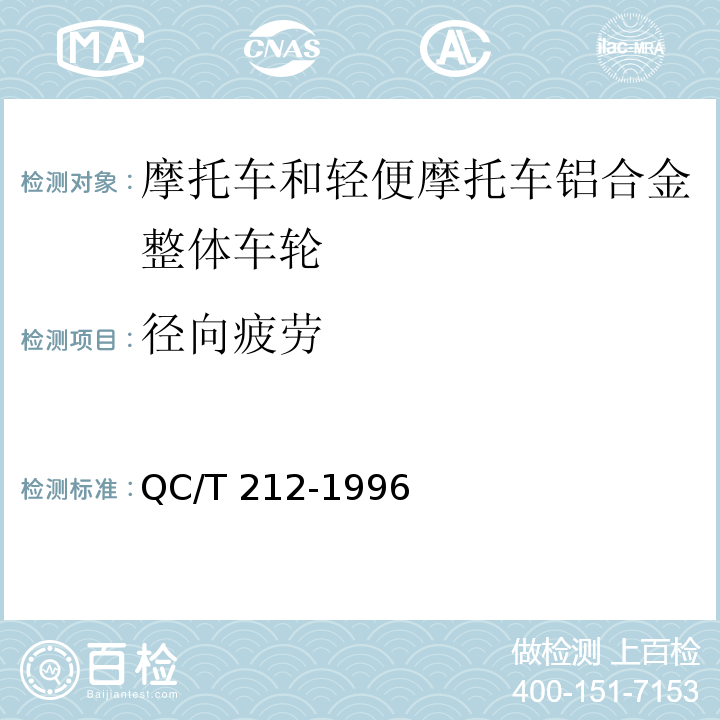 MA CNAS AL ilac-MRA

检测对象：摩托车和轻便摩托车铝合金整体车轮

检测项目：径向疲劳

检测标准：QC/T 212-1996

百检
Baijiantest.com

做检测 上百检
400-151-7153